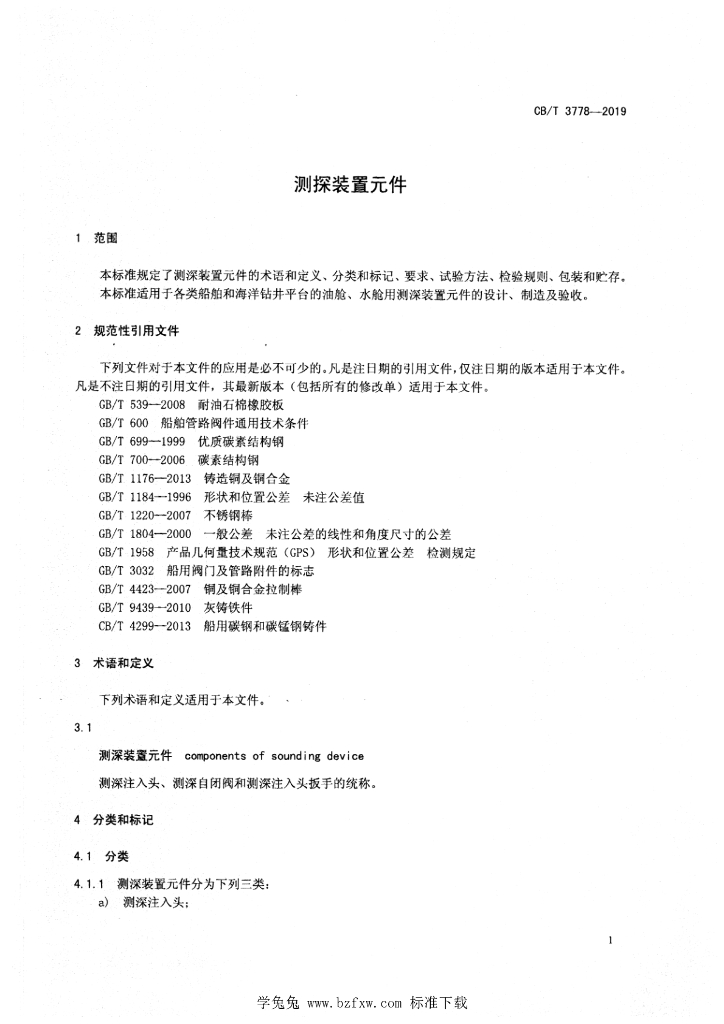 CB/T 3778—2019

测探装置元件

1 范围

本标准规定了测深装置元件的术语和定义、分类和标记、要求、试验方法、检验规则、包装和贮存。

本标准适用于各类船舶和海洋钻井平台的油舱、水舱用测深装置元件的设计、制造及验收。

2 规范性引用文件

下列文件对于本文件的应用是必不可少的。凡是注日期的引用文件，仅注日期的版本适用于本文件。凡是不注日期的引用文件，其最新版本（包括所有的修改单）适用于本文件。

GB/T 539—2008 耐油石棉橡胶板
GB/T 600 船舶管路阀件通用技术条件
GB/T 699—1999 优质碳素结构钢
GB/T 700—2006 碳素结构钢
GB/T 1176—2013 铸造铜及铜合金
GB/T 1184—1996 形状和位置公差 未注公差值
GB/T 1220—2007 不锈钢棒
GB/T 1804—2000 一般公差 未注公差的线性和角度尺寸的公差
GB/T 1958 产品几何量技术规范（GPS） 形状和位置公差 检测规定
GB/T 3032 船用阀门及管路附件的标志
GB/T 4423—2007 铜及铜合金拉制棒
GB/T 9439—2010 灰铸铁件
CB/T 4299—2013 船用碳钢和碳锰钢铸件

3 术语和定义

下列术语和定义适用于本文件。

3.1

测深装置元件 components of sounding device

测深注入头、测深自闭阀和测深注入头扳手的统称。

4 分类和标记

4.1 分类

4.1.1 测深装置元件分为下列三类：

a) 测深注入头；

1

学兔兔 www.bzfxw.com 标准下载